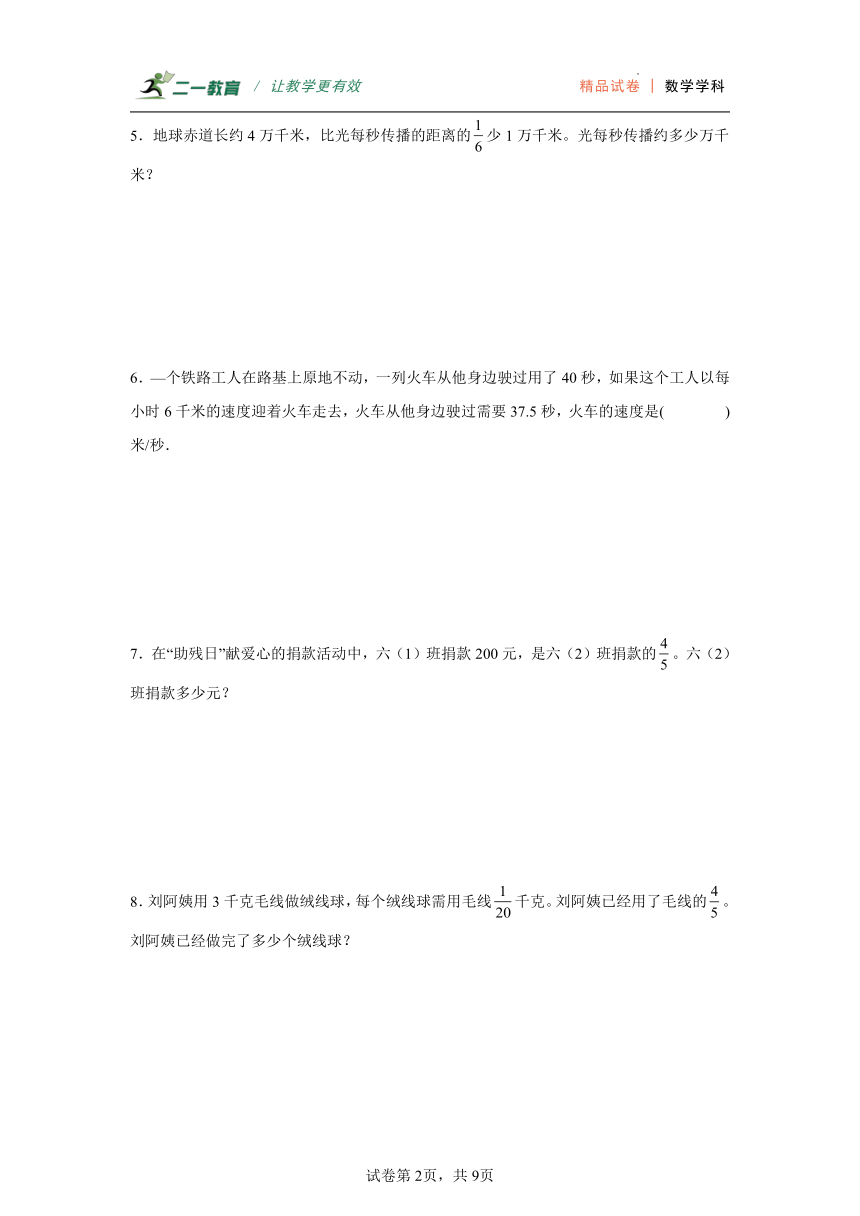 二一教育 / 让教学更有效 精品试卷 | 数学学科

5．地球赤道长约 4 万千米，比光每秒传播的距离的$\frac{1}{6}$少 1 万千米。光每秒传播约多少万千米？

6．—个铁路工人在路基上原地不动，一列火车从他身边驶过用了 40 秒，如果这个工人以每小时 6 千米的速度迎着火车走去，火车从他身边驶过需要 37.5 秒，火车的速度是(　　　　)米/秒.

7．在“助残日”献爱心的捐款活动中，六（1）班捐款 200 元，是六（2）班捐款的$\frac{4}{5}$。六（2）班捐款多少元？

8．刘阿姨用 3 千克毛线做绒线球，每个绒线球需用毛线$\frac{1}{20}$千克。刘阿姨已经用了毛线的$\frac{4}{5}$。刘阿姨已经做完了多少个绒线球？

试卷第 2页，共 9页